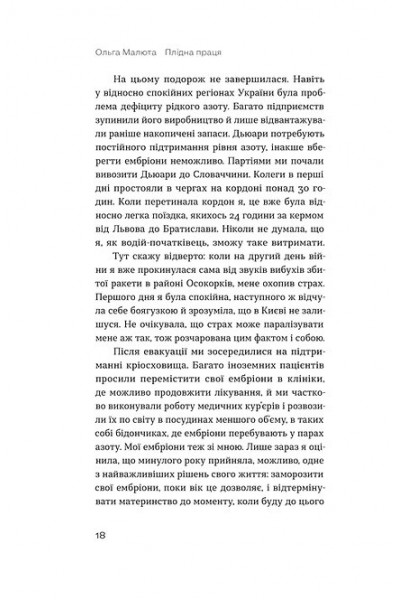 Ольга Малюта Плідна праця

На цьому подорож не завершилася. Навіть у відносно спокійних регіонах України була проблема дефіциту рідкого азоту. Багато підприємств зупинили його виробництво й лише відвантажували раніше накопичені запаси. Дьюари потребують постійного підтримання рівня азоту, інакше вберегти ембріони неможливо. Партіями ми почали вивозити Дьюари до Словаччини. Колеги в перші дні простояли в чергах на кордоні понад 30 годин. Коли перетинала кордон я, це вже була відносно легка поїздка, якихось 24 години за кермом від Львова до Братислави. Ніколи не думала, що я, як водій-початківець, зможу таке витримати.

Тут скажу відверто: коли на другий день війни я вже прокинулася сама від звуків вибухів збитої ракети в районі Осокорків, мене охопив страх. Першого дня я була спокійна, наступного ж відчула себе боягузкою й зрозуміла, що в Києві не залишуся. Не очікувала, що страх може паралізувати мене аж так, тож розчарована цим фактом і собою.

Після евакуації ми зосередилися на підтриманні кріосховища. Багато іноземних пацієнтів просили перемістити свої ембріони в клініки, де можливо продовжити лікування, й ми частково виконували роботу медичних кур'єрів і розвозили їх по світу в посудинах меншого об'єму, в таких собі бідончиках, де ембріони перебувають у парах азоту. Мої ембріони теж зі мною. Лише зараз я оцінила, що минулого року прийняла, можливо, одне з найважливіших рішень свого життя: заморозити свої ембріони, поки вік це дозволяє, і відтермінувати материнство до моменту, коли буду до цього

18